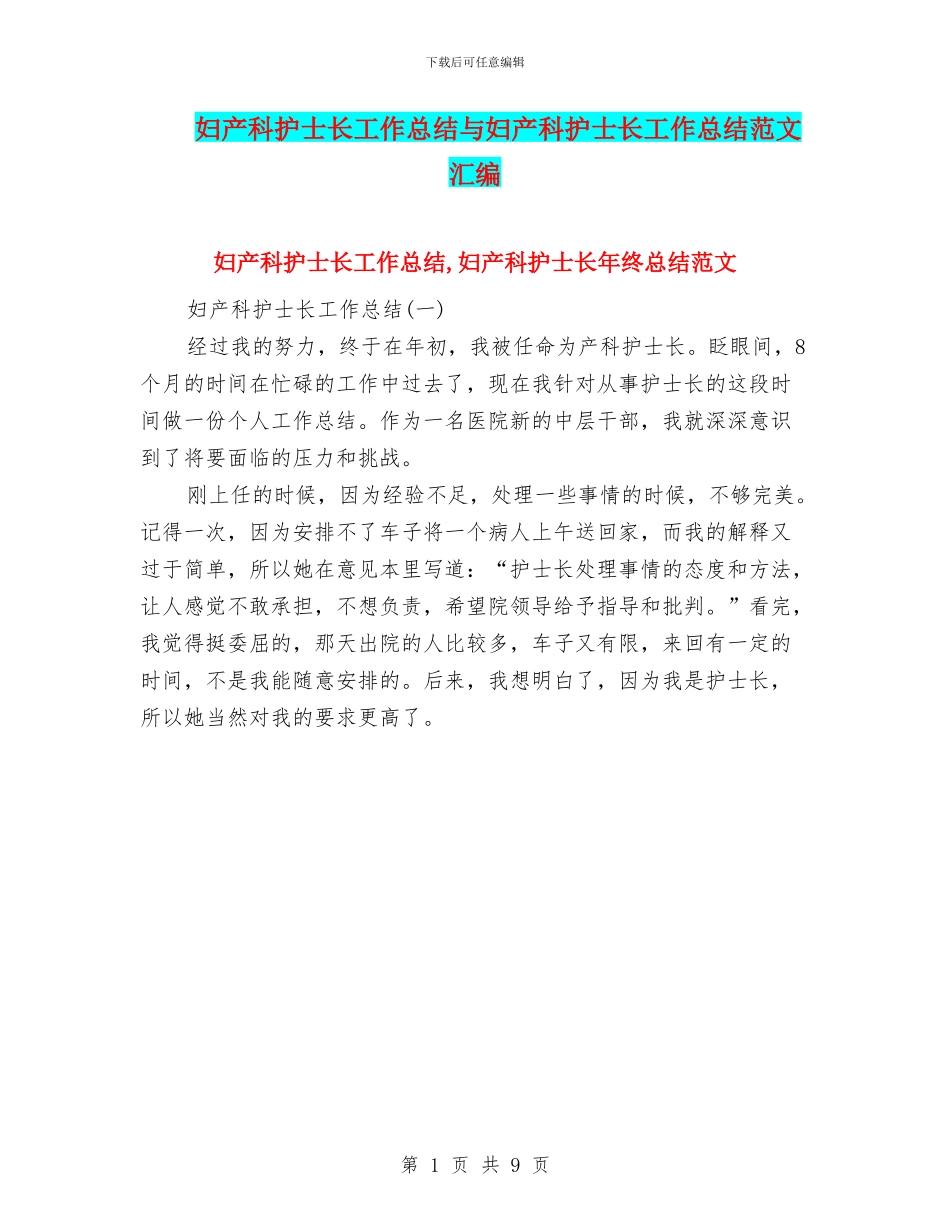 下载后可任意编辑

妇产科护士长工作总结与妇产科护士长工作总结范文汇编

妇产科护士长工作总结,妇产科护士长年终总结范文

妇产科护士长工作总结(一)

经过我的努力，终于在年初，我被任命为产科护士长。眨眼间，8个月的时间在忙碌的工作中过去了，现在我针对从事护士长的这段时间做一份个人工作总结。作为一名医院新的中层干部，我就深深意识到了将要面临的压力和挑战。

刚上任的时候，因为经验不足，处理一些事情的时候，不够完美。记得一次，因为安排不了车子将一个病人上午送回家，而我的解释又过于简单，所以她在意见本里写道：“护士长处理事情的态度和方法，让人感觉不敢承担，不想负责，希望院领导给予指导和批判。”看完，我觉得挺委屈的，那天出院的人比较多，车子又有限，来回有一定的时间，不是我能随意安排的。后来，我想明白了，因为我是护士长，所以她当然对我的要求更高了。

第 1 页 共 9 页